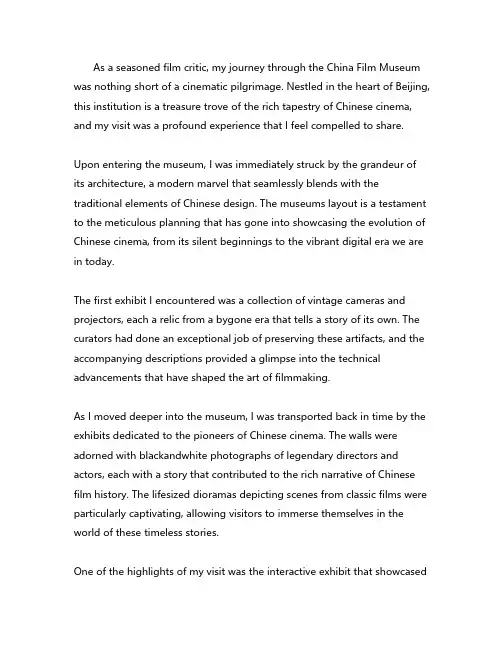 As a seasoned film critic, my journey through the China Film Museum was nothing short of a cinematic pilgrimage. Nestled in the heart of Beijing, this institution is a treasure trove of the rich tapestry of Chinese cinema, and my visit was a profound experience that I feel compelled to share.

Upon entering the museum, I was immediately struck by the grandeur of its architecture, a modern marvel that seamlessly blends with the traditional elements of Chinese design. The museums layout is a testament to the meticulous planning that has gone into showcasing the evolution of Chinese cinema, from its silent beginnings to the vibrant digital era we are in today.

The first exhibit I encountered was a collection of vintage cameras and projectors, each a relic from a bygone era that tells a story of its own. The curators had done an exceptional job of preserving these artifacts, and the accompanying descriptions provided a glimpse into the technical advancements that have shaped the art of filmmaking.

As I moved deeper into the museum, I was transported back in time by the exhibits dedicated to the pioneers of Chinese cinema. The walls were adorned with blackandwhite photographs of legendary directors and actors, each with a story that contributed to the rich narrative of Chinese film history. The lifesized dioramas depicting scenes from classic films were particularly captivating, allowing visitors to immerse themselves in the world of these timeless stories.

One of the highlights of my visit was the interactive exhibit that showcased